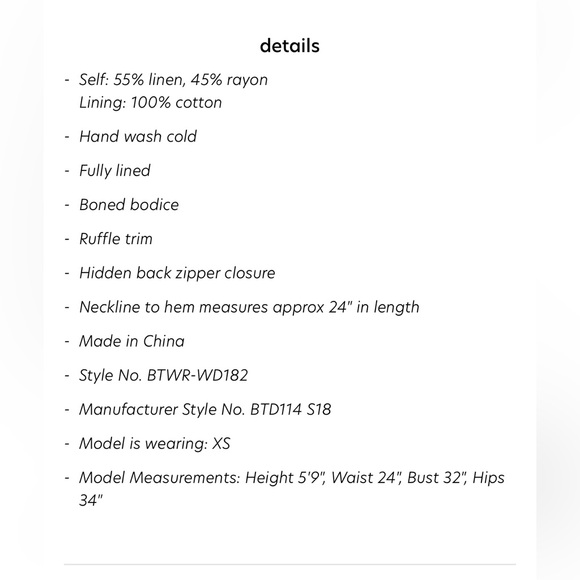 details

- Self: 55% linen, 45% rayon
Lining: 100% cotton

- Hand wash cold

- Fully lined

- Boned bodice

- Ruffle trim

- Hidden back zipper closure

- Neckline to hem measures approx 24" in length

- Made in China

- Style No. BTWR-WD182

- Manufacturer Style No. BTD114 S18

- Model is wearing: XS

- Model Measurements: Height 5'9", Waist 24", Bust 32", Hips 34"